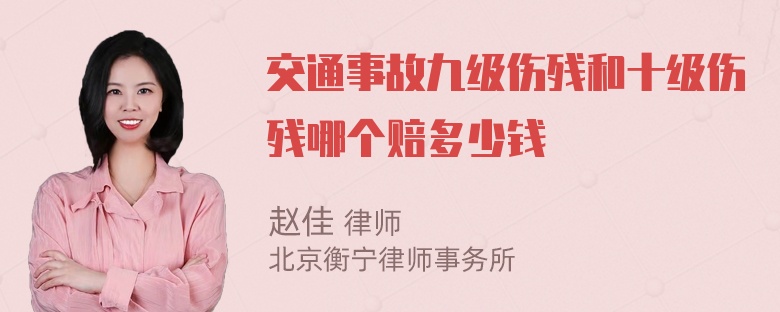 交通事故九级伤残和十级伤残哪个赔多少钱

赵佳 律师
北京衡宁律师事务所